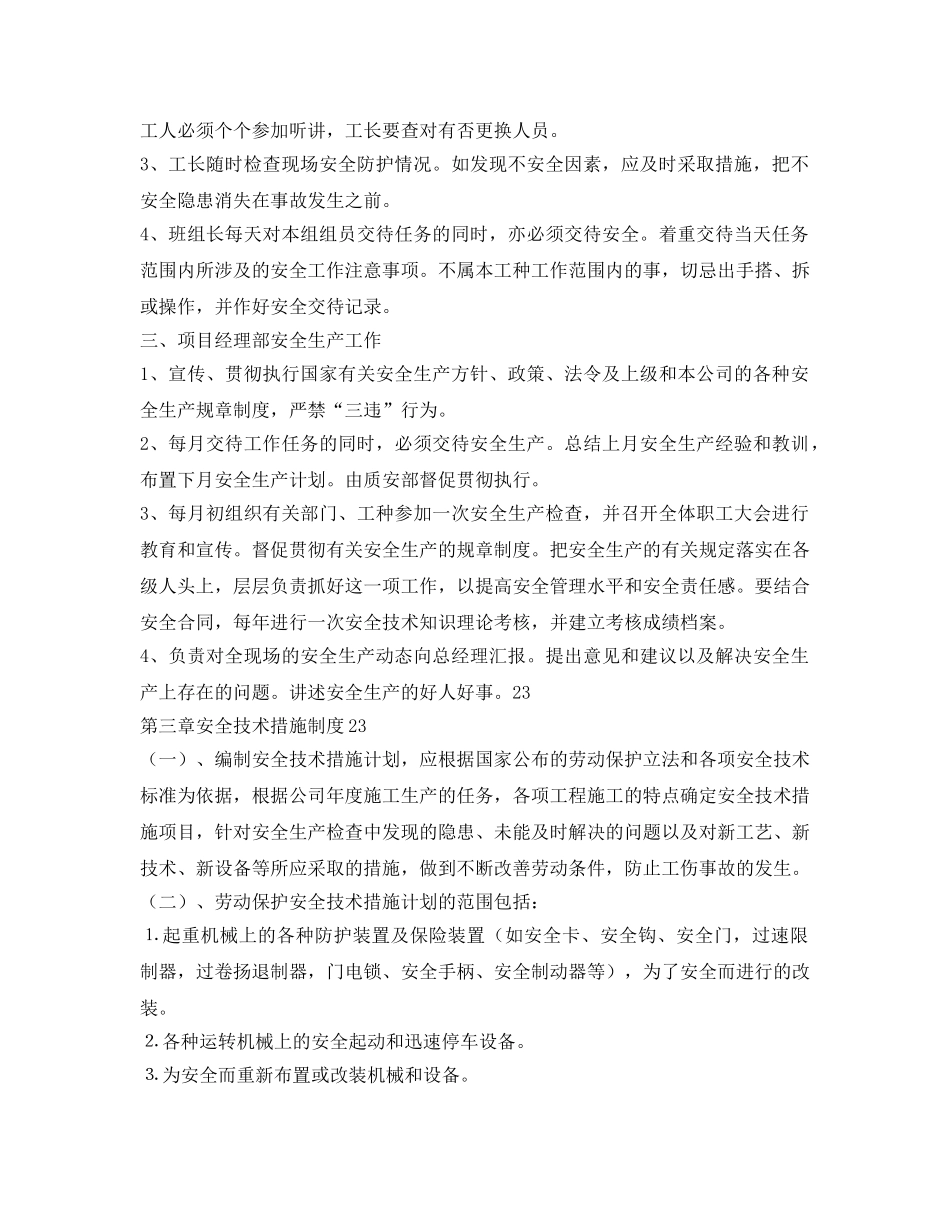 工人必须个个参加听讲，工长要查对有否更换人员。
3、工长随时检查现场安全防护情况。如发现不安全因素，应及时采取措施，把不安全隐患消失在事故发生之前。
4、班组长每天对本组组员交待任务的同时，亦必须交待安全。着重交待当天任务范围内所涉及的安全工作注意事项。不属本工种工作范围内的事，切忌出手搭、拆或操作，并作好安全交待记录。
三、项目经理部安全生产工作
1、宣传、贯彻执行国家有关安全生产方针、政策、法令及上级和本公司的各种安全生产规章制度，严禁“三违”行为。
2、每月交待工作任务的同时，必须交待安全生产。总结上月安全生产经验和教训，布置下月安全生产计划。由质安部督促贯彻执行。
3、每月初组织有关部门、工种参加一次安全生产检查，并召开全体职工大会进行教育和宣传。督促贯彻有关安全生产的规章制度。把安全生产的有关规定落实在各级人头上，层层负责抓好这一项工作，以提高安全管理水平和安全责任感。要结合安全合同，每年进行一次安全技术知识理论考核，并建立考核成绩档案。
4、负责对全现场的安全生产动态向总经理汇报。提出意见和建议以及解决安全生产上存在的问题。讲述安全生产的好人好事。23
第三章安全技术措施制度23
（一）、编制安全技术措施计划，应根据国家公布的劳动保护立法和各项安全技术标准为依据，根据公司年度施工生产的任务，各项工程施工的特点确定安全技术措施项目，针对安全生产检查中发现的隐患、未能及时解决的问题以及对新工艺、新技术、新设备等所应采取的措施，做到不断改善劳动条件，防止工伤事故的发生。
（二）、劳动保护安全技术措施计划的范围包括：
1.起重机械上的各种防护装置及保险装置（如安全卡、安全钩、安全门，过速限制器，过卷扬退制器，门电锁、安全手柄、安全制动器等），为了安全而进行的改装。
2.各种运转机械上的安全起动和迅速停车设备。
3.为安全而重新布置或改装机械和设备。